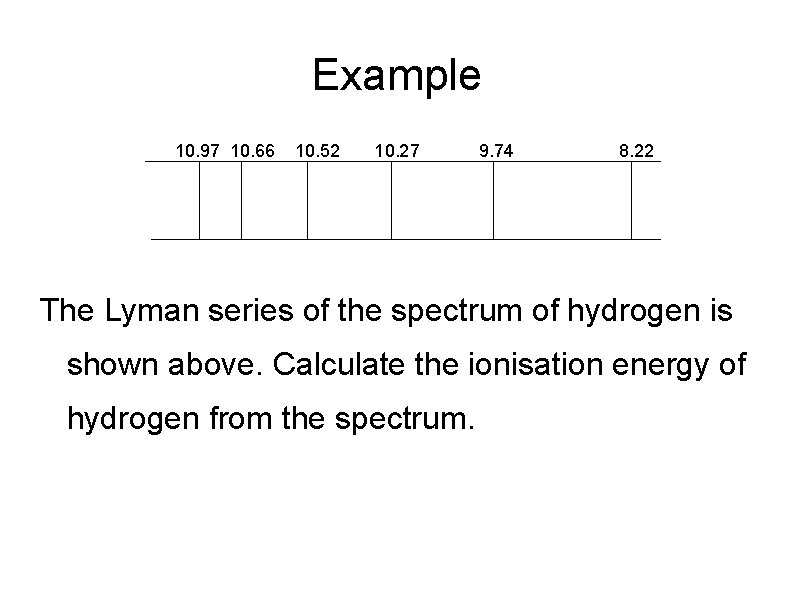 Example

10.97 10.66 10.52 10.27 9.74 8.22

The Lyman series of the spectrum of hydrogen is shown above. Calculate the ionisation energy of hydrogen from the spectrum.